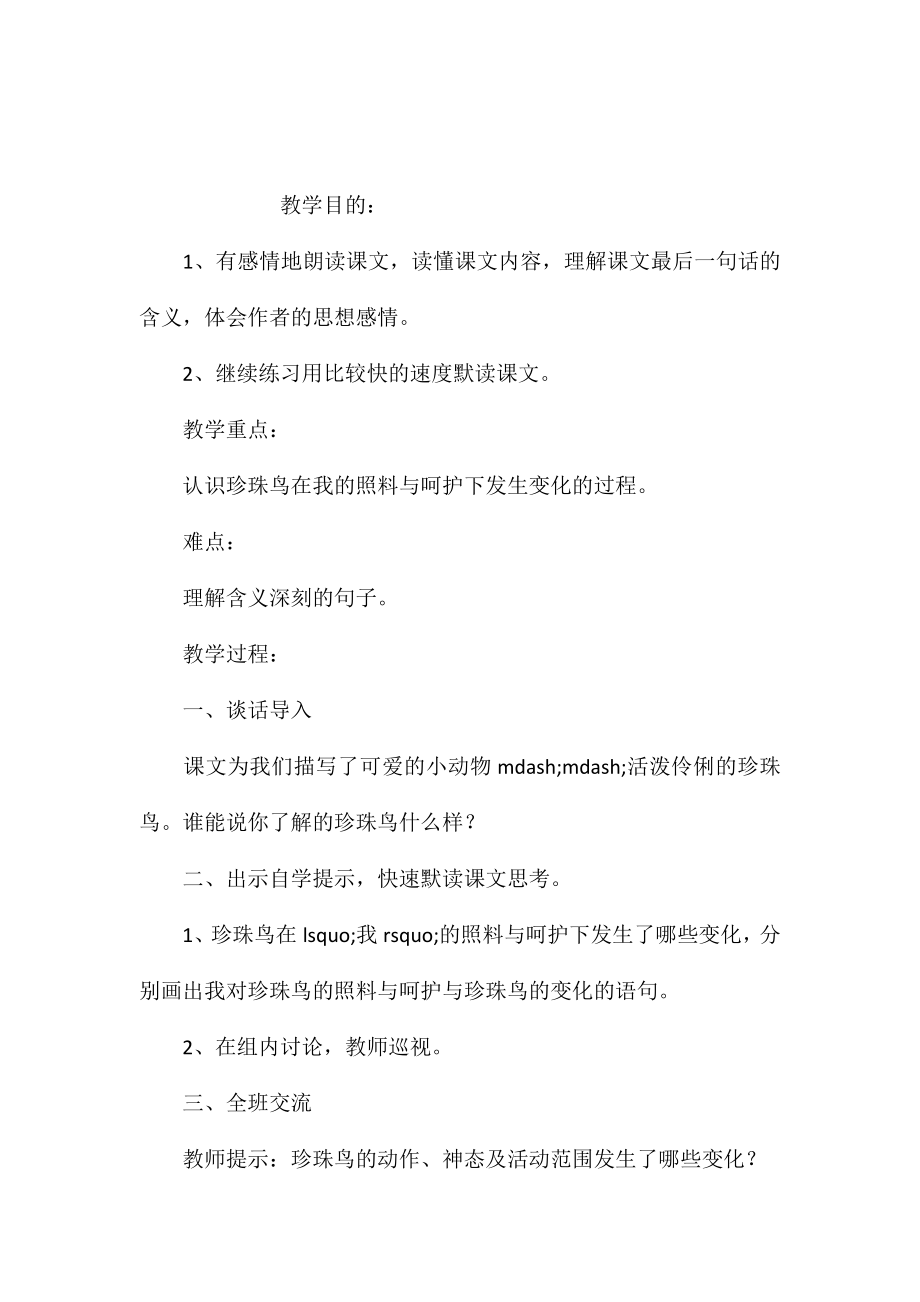 教学目的：

1、有感情地朗读课文，读懂课文内容，理解课文最后一句话的含义，体会作者的思想感情。

2、继续练习用比较快的速度默读课文。

教学重点：

认识珍珠鸟在我的照料与呵护下发生变化的过程。

难点：

理解含义深刻的句子。

教学过程：

一、谈话导入

课文为我们描写了可爱的小动物 mdash;mdash;活泼伶俐的珍珠鸟。谁能说你了解的珍珠鸟什么样？

二、出示自学提示，快速默读课文思考。

1、珍珠鸟在 lsquo;我 rsquo;的照料与呵护下发生了哪些变化，分别画出我对珍珠鸟的照料与呵护与珍珠鸟的变化的语句。

2、在组内讨论，教师巡视。

三、全班交流

教师提示：珍珠鸟的动作、神态及活动范围发生了哪些变化？